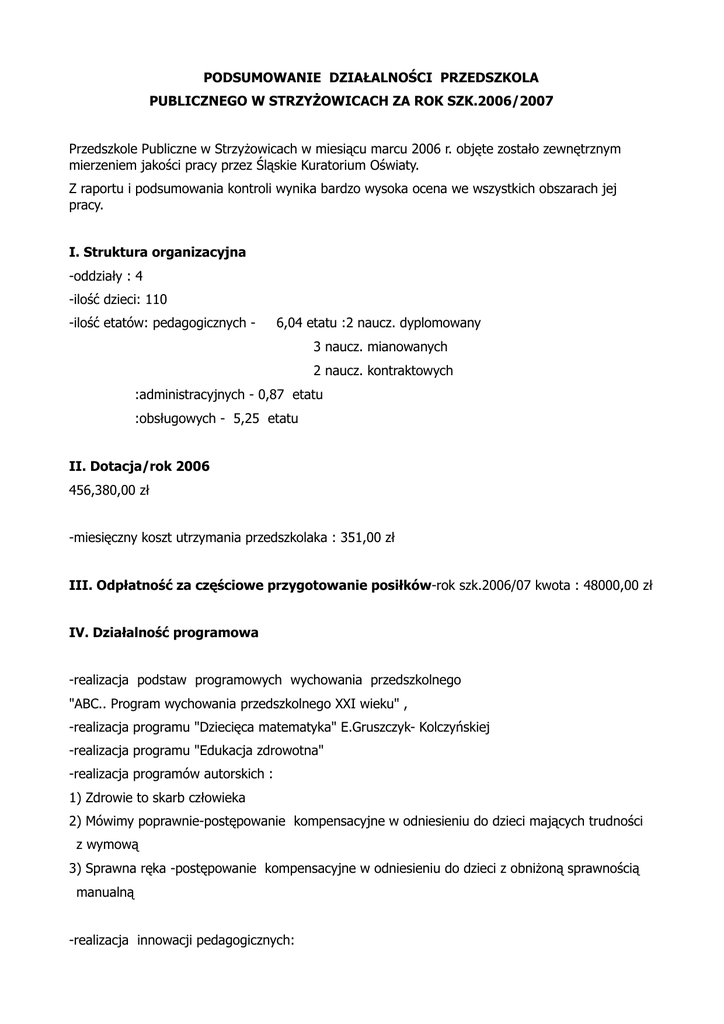 PODSUMOWANIE DZIAŁALNOŚCI PRZEDSZKOLA PUBLICZNEGO W STRZYŻOWICACH ZA ROK SZK.2006/2007

Przedszkole Publiczne w Strzyżowicach w miesiącu marcu 2006 r. objęte zostało zewnętrznym mierzeniem jakości pracy przez Śląskie Kuratorium Oświaty.

Z raportu i podsumowania kontroli wynika bardzo wysoka ocena we wszystkich obszarach jej pracy.

I. Struktura organizacyjna

-oddziały : 4

-ilość dzieci: 110

-ilość etatów: pedagogicznych - 6,04 etatu :2 naucz. dyplomowany

3 naucz. mianowanych

2 naucz. kontraktowych

:administracyjnych - 0,87 etatu

:obsługowych - 5,25 etatu

II. Dotacja/rok 2006

456,380,00 zł

-miesięczny koszt utrzymania przedszkolaka : 351,00 zł

III. Odpłatność za częściowe przygotowanie posiłków-rok szk.2006/07 kwota : 48000,00 zł

IV. Działalność programowa

-realizacja podstaw programowych wychowania przedszkolnego "ABC.. Program wychowania przedszkolnego XXI wieku" ,

-realizacja programu "Dziecięca matematyka" E.Gruszczyk- Kolczyńskiej

-realizacja programu "Edukacja zdrowotna"

-realizacja programów autorskich :

1) Zdrowie to skarb człowieka

2) Mówimy poprawnie-postępowanie kompensacyjne w odniesieniu do dzieci mających trudności z wymową

3) Sprawna ręka -postępowanie kompensacyjne w odniesieniu do dzieci z obniżoną sprawnością manualną

-realizacja innowacji pedagogicznych: